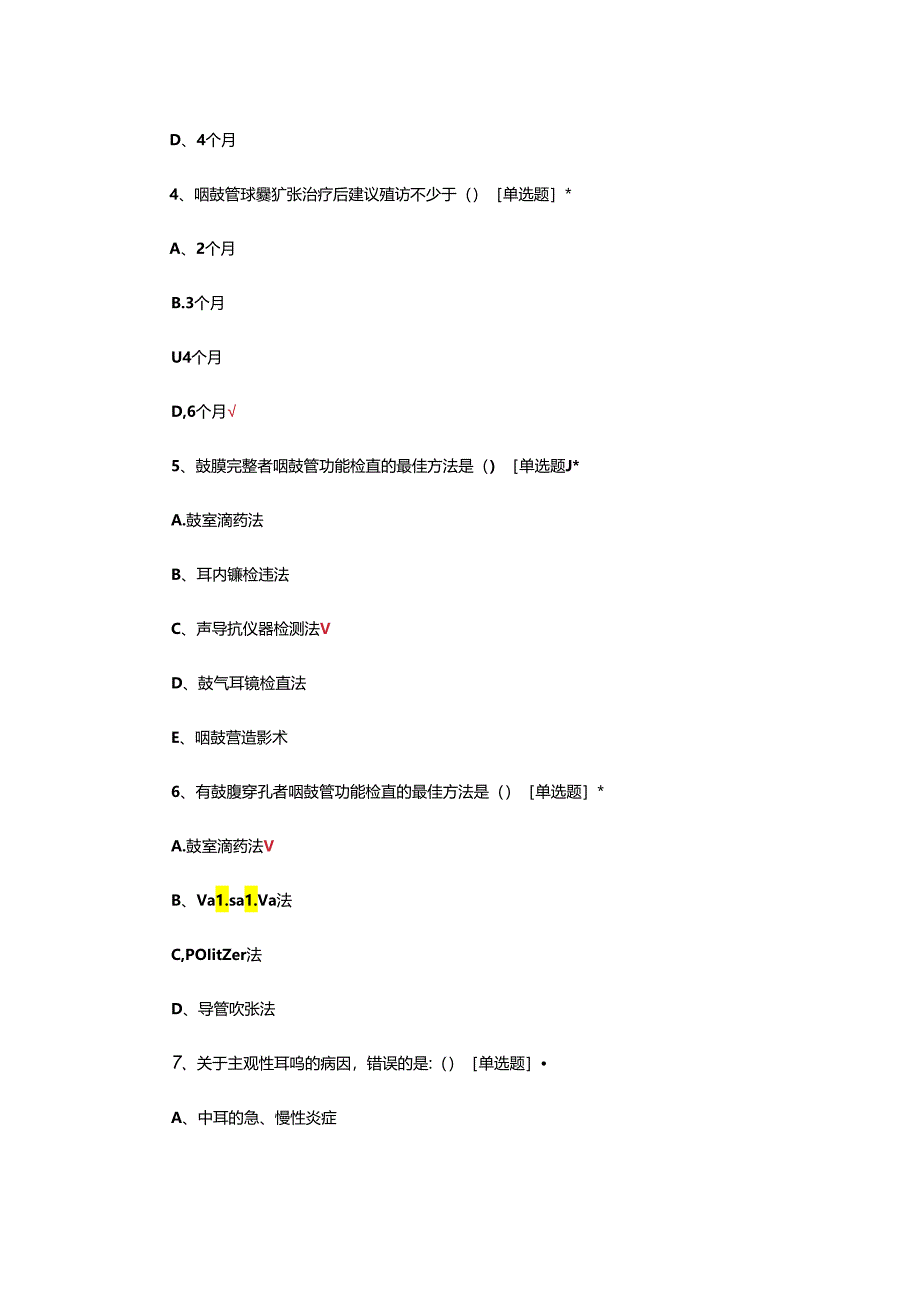 D、4个月

4、咽鼓管球囊扩张治疗后建议随访不少于（） [单选题] *

A、2个月

B.3个月

U4个月

D,6个月√

5、鼓膜完整者咽鼓管功能检直的最佳方法是() [单选题J*

A.鼓室滴药法

B、耳内镰检违法

C、声导抗仪器检测法V

D、鼓气耳镜检直法

E、咽鼓营造影术

6、有鼓腹穿孔者咽鼓管功能检直的最佳方法是（） [单选题] *

A.鼓室滴药法V

B、Va1.sa1.Va法

C,POlitZer法

D、导管吹张法

7、关于主观性耳鸣的病因，错误的是:（） [单选题] •

A、中耳的急、慢性炎症